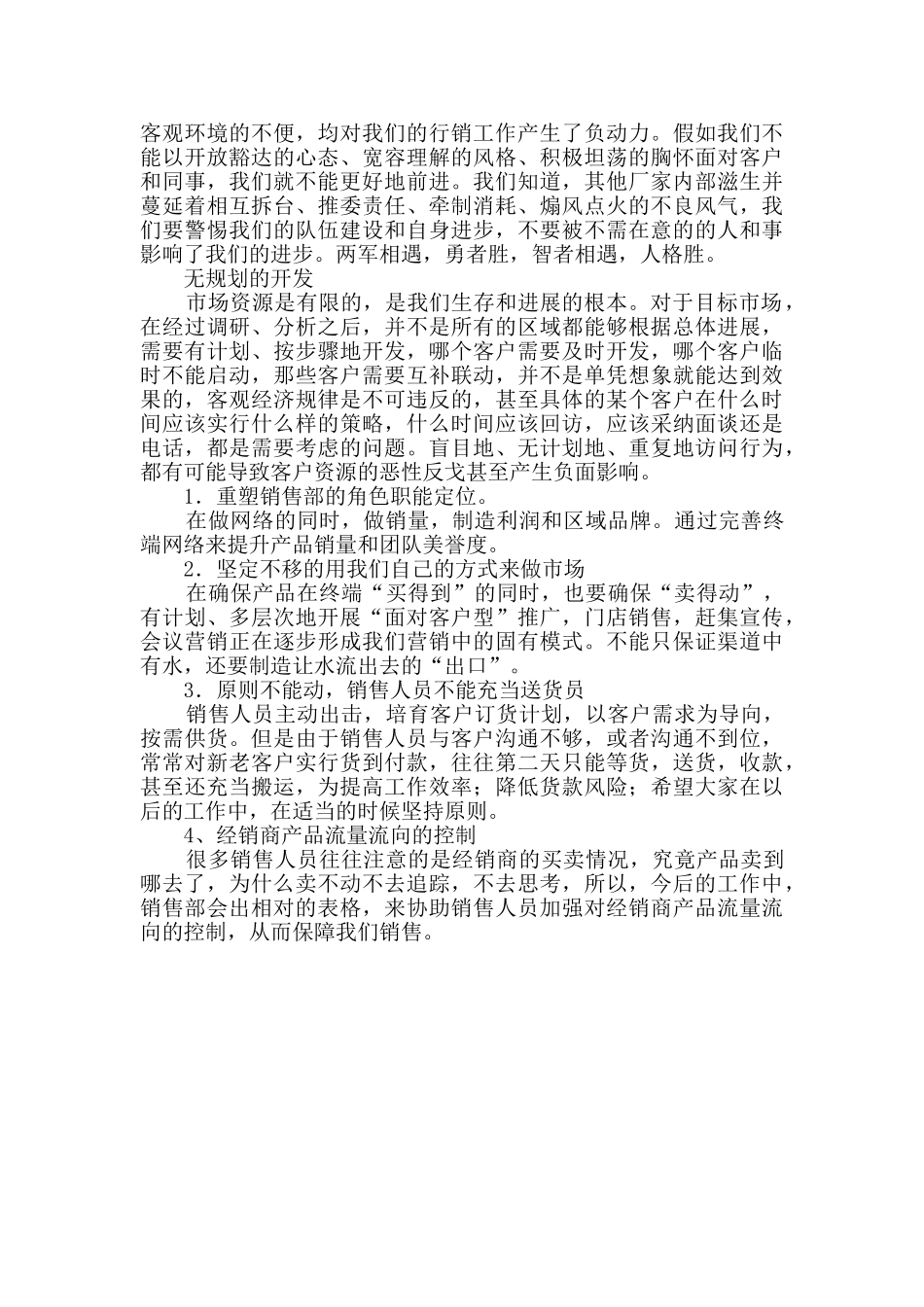 客观环境的不便，均对我们的行销工作产生了负动力。假如我们不能以开放豁达的心态、宽容理解的风格、积极坦荡的胸怀面对客户和同事，我们就不能更好地前进。我们知道，其他厂家内部滋生并蔓延着相互拆台、推委责任、牵制消耗、煽风点火的不良风气，我们要警惕我们的队伍建设和自身进步，不要被不需在意的人和事影响了我们的进步。两军相遇，勇者胜，智者相遇，人格胜。

无规划的开发

市场资源是有限的，是我们生存和进展的根本。对于目标市场，在经过调研、分析之后，并不是所有的区域都能够根据总体进展，需要有计划、按步骤地开发，哪个客户需要及时开发，哪个客户临时不能启动，那些客户需要互补联动，并不是单凭想象就能达到效果的，客观经济规律是不可违反的，甚至具体的某个客户在什么时间应该实行什么样的策略，什么时间应该回访，应该采纳面谈还是电话，都是需要考虑的问题。盲目地、无计划地、重复地访问行为，都有可能导致客户资源的恶性反戈甚至产生负面影响。

1．重塑销售部的角色职能定位。

在做网络的同时，做销量，制造利润和区域品牌。通过完善终端网络来提升产品销量和团队美誉度。

2．坚定不移的用我们自己的方式来做市场

在确保产品在终端“买得到”的同时，也要确保“卖得动”，有计划、多层次地开展“面对客户型”推广，门店销售，赶集宣传，会议营销正在逐步形成我们营销中的固有模式。不能只保证渠道中有水，还要制造让水流出去的“出口”。

3．原则不能动，销售人员不能充当送货员

销售人员主动出击，培育客户订货计划，以客户需求为导向，按需供货。但是由于销售人员与客户沟通不够，或者沟通不到位，常常对新老客户实行货到付款，往往第二天只能等货，送货，收款，甚至还充当搬运，为提高工作效率；降低货款风险；希望大家在以后的工作中，在适当的时候坚持原则。

4、经销商产品流量流向的控制

很多销售人员往往注意的是经销商的买卖情况，究竟产品卖到哪去了，为什么卖不动不去追踪，不去思考，所以，今后的工作中，销售部会出相对的表格，来协助销售人员加强对经销商产品流量流向的控制，从而保障我们销售。